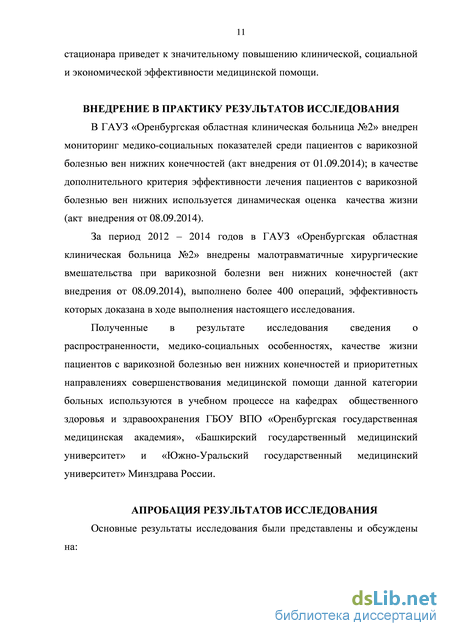 11

стационара приведет к значительному повышению клинической, социальной и экономической эффективности медицинской помощи.

ВНЕДРЕНИЕ В ПРАКТИКУ РЕЗУЛЬТАТОВ ИССЛЕДОВАНИЯ

В ГАУЗ «Оренбургская областная клиническая больница №2» внедрен мониторинг медико-социальных показателей среди пациентов с варикозной болезнью вен нижних конечностей (акт внедрения от 01.09.2014); в качестве дополнительного критерия эффективности лечения пациентов с варикозной болезнью вен нижних используется динамическая оценка качества жизни (акт внедрения от 08.09.2014).

За период 2012 – 2014 годов в ГАУЗ «Оренбургская областная клиническая больница №2» внедрены малотравматичные хирургические вмешательства при варикозной болезни вен нижних конечностей (акт внедрения от 08.09.2014), выполнено более 400 операций, эффективность которых доказана в ходе выполнения настоящего исследования.

Полученные в результате исследования сведения о распространенности, медико-социальных особенностях, качестве жизни пациентов с варикозной болезнью вен нижних конечностей и приоритетных направлениях совершенствования медицинской помощи данной категории больных используются в учебном процессе на кафедрах общественного здоровья и здравоохранения ГБОУ ВПО «Оренбургская государственная медицинская академия», «Башкирский государственный медицинский университет» и «Южно-Уральский государственный медицинский университет» Минздрава России.

АПРОБАЦИЯ РЕЗУЛЬТАТОВ ИССЛЕДОВАНИЯ

Основные результаты исследования были представлены и обсуждены на:

dsLib.net
библиотека диссертаций